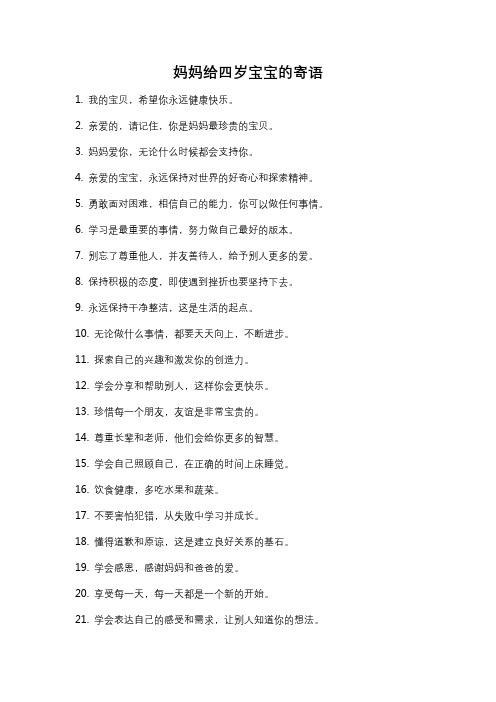 妈妈给四岁宝宝的寄语

1. 我的宝贝，希望你永远健康快乐。

2. 亲爱的，请记住，你是妈妈最珍贵的宝贝。

3. 妈妈爱你，无论什么时候都会支持你。

4. 亲爱的宝宝，永远保持对世界的好奇心和探索精神。

5. 勇敢面对困难，相信自己的能力，你可以做任何事情。

6. 学习是最重要的事情，努力做自己最好的版本。

7. 别忘了尊重他人，并友善待人，给予别人更多的爱。

8. 保持积极的态度，即使遇到挫折也要坚持下去。

9. 永远保持干净整洁，这是生活的起点。

10. 无论做什么事情，都要天天向上，不断进步。

11. 探索自己的兴趣和激发你的创造力。

12. 学会分享和帮助别人，这样你会更快乐。

13. 珍惜每一个朋友，友谊是非常宝贵的。

14. 尊重长辈和老师，他们会给你更多的智慧。

15. 学会自己照顾自己，在正确的时间上床睡觉。

16. 饮食健康，多吃水果和蔬菜。

17. 不要害怕犯错，从失败中学习并成长。

18. 懂得道歉和原谅，这是建立良好关系的基石。

19. 学会感恩，感谢妈妈和爸爸的爱。

20. 享受每一天，每一天都是一个新的开始。

21. 学会表达自己的感受和需求，让别人知道你的想法。